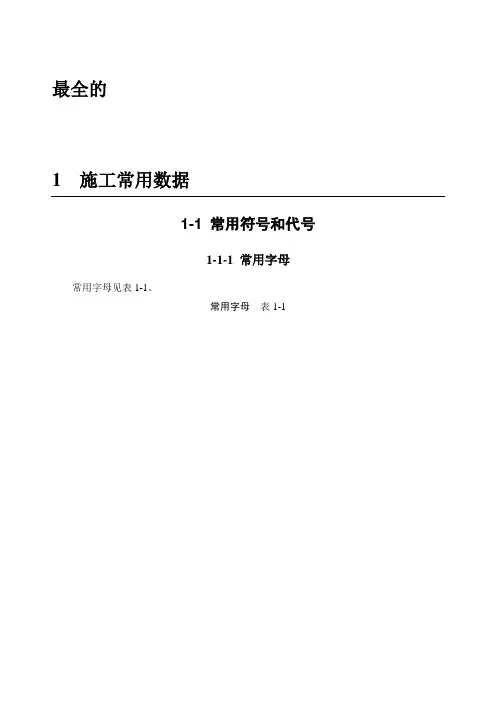 最全的

1 施工常用数据

1-1 常用符号和代号

1-1-1 常用字母

常用字母见表1-1。

常用字母 表1-1